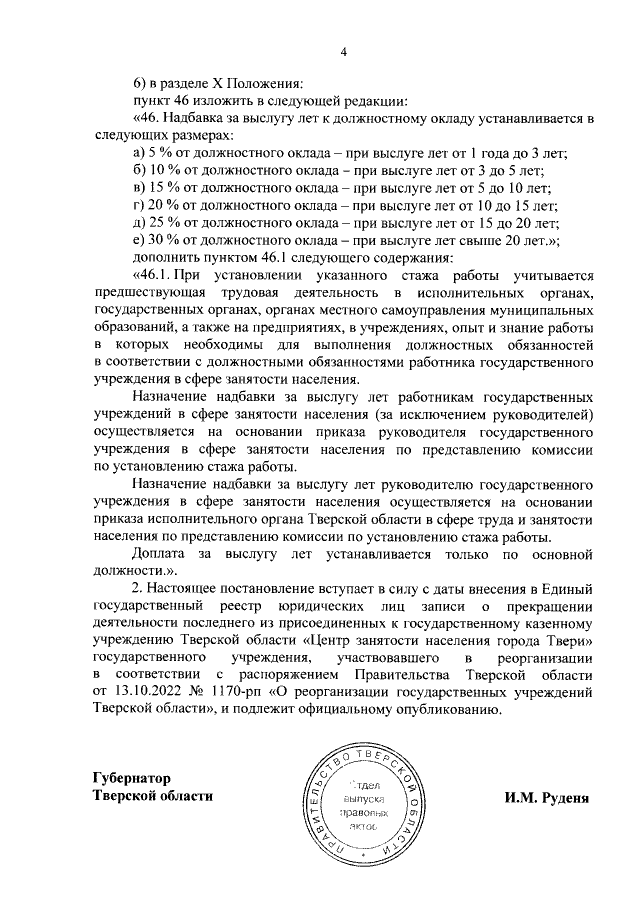 4

6) в разделе X Положения:

пункт 46 изложить в следующей редакции:

«46. Надбавка за выслугу лет к должностному окладу устанавливается в следующих размерах:

а) 5 % от должностного оклада – при выслуге лет от 1 года до 3 лет;

б) 10 % от должностного оклада – при выслуге лет от 3 до 5 лет;

в) 15 % от должностного оклада – при выслуге лет от 5 до 10 лет;

г) 20 % от должностного оклада – при выслуге лет от 10 до 15 лет;

д) 25 % от должностного оклада – при выслуге лет от 15 до 20 лет;

е) 30 % от должностного оклада – при выслуге лет свыше 20 лет.»;

дополнить пунктом 46.1 следующего содержания:

«46.1. При установлении указанного стажа работы учитывается предшествующая трудовая деятельность в исполнительных органах, государственных органах, органах местного самоуправления муниципальных образований, а также на предприятиях, в учреждениях, опыт и знание работы в которых необходимы для выполнения должностных обязанностей в соответствии с должностными обязанностями работника государственного учреждения в сфере занятости населения.

Назначение надбавки за выслугу лет работникам государственных учреждений в сфере занятости населения (за исключением руководителей) осуществляется на основании приказа руководителя государственного учреждения в сфере занятости населения по представлению комиссии по установлению стажа работы.

Назначение надбавки за выслугу лет руководителю государственного учреждения в сфере занятости населения осуществляется на основании приказа исполнительного органа Тверской области в сфере труда и занятости населения по представлению комиссии по установлению стажа работы.

Доплата за выслугу лет устанавливается только по основной должности.».

2. Настоящее постановление вступает в силу с даты внесения в Единый государственный реестр юридических лиц записи о прекращении деятельности последнего из присоединенных к государственному казенному учреждению Тверской области «Центр занятости населения города Твери» государственного учреждения, участвовавшего в реорганизации в соответствии с распоряжением Правительства Тверской области от 13.10.2022 № 1170-рп «О реорганизации государственных учреждений Тверской области», и подлежит официальному опубликованию.

Губернатор
Тверской области

ПРАВИТЕЛЬСТВО ТВЕРСКОЙ ОБЛАСТИ
Отдел выпуска правовых актов

И.М. Руденя